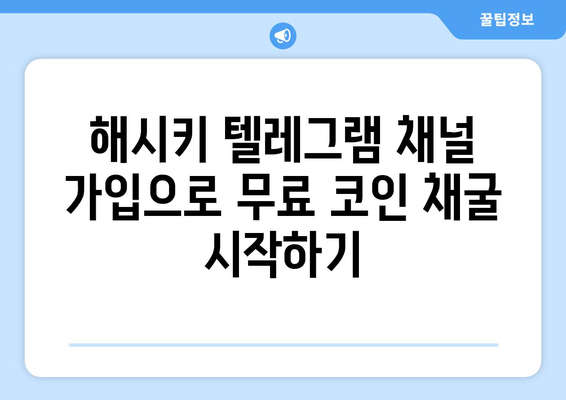 꿀팁정보

해시키 텔레그램 채널 가입으로 무료 코인 채굴 시작하기